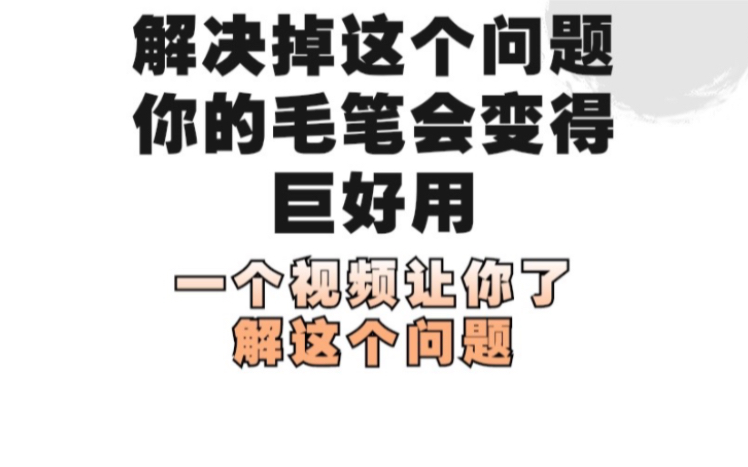 解决掉这个问题
你的毛笔会变得
巨好用

一个视频让你了
解这个问题